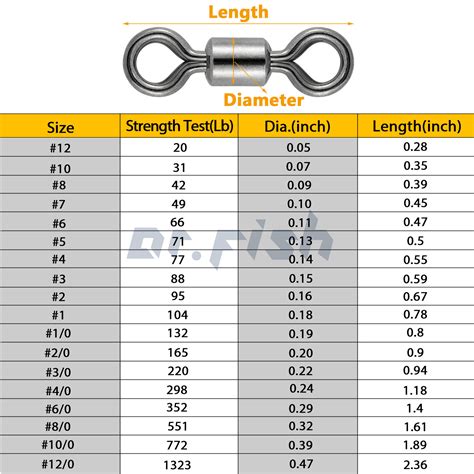 Length

Diameter

| Size | Strength Test(Lb) | Dia.(inch) | Length(inch) |
|---|---|---|---|
| #12 | 20 | 0.05 | 0.28 |
| #10 | 31 | 0.07 | 0.35 |
| #8 | 42 | 0.09 | 0.39 |
| #7 | 49 | 0.10 | 0.45 |
| #6 | 66 | 0.11 | 0.47 |
| #5 | 71 | 0.13 | 0.5 |
| #4 | 77 | 0.14 | 0.55 |
| #3 | 88 | 0.15 | 0.59 |
| #2 | 95 | 0.16 | 0.67 |
| #1 | 104 | 0.18 | 0.78 |
| #1/0 | 132 | 0.19 | 0.8 |
| #2/0 | 165 | 0.20 | 0.9 |
| #3/0 | 220 | 0.22 | 0.94 |
| #4/0 | 298 | 0.24 | 1.18 |
| #6/0 | 352 | 0.29 | 1.4 |
| #8/0 | 551 | 0.32 | 1.61 |
| #10/0 | 772 | 0.39 | 1.89 |
| #12/0 | 1323 | 0.47 | 2.36 |

Dr.Fish